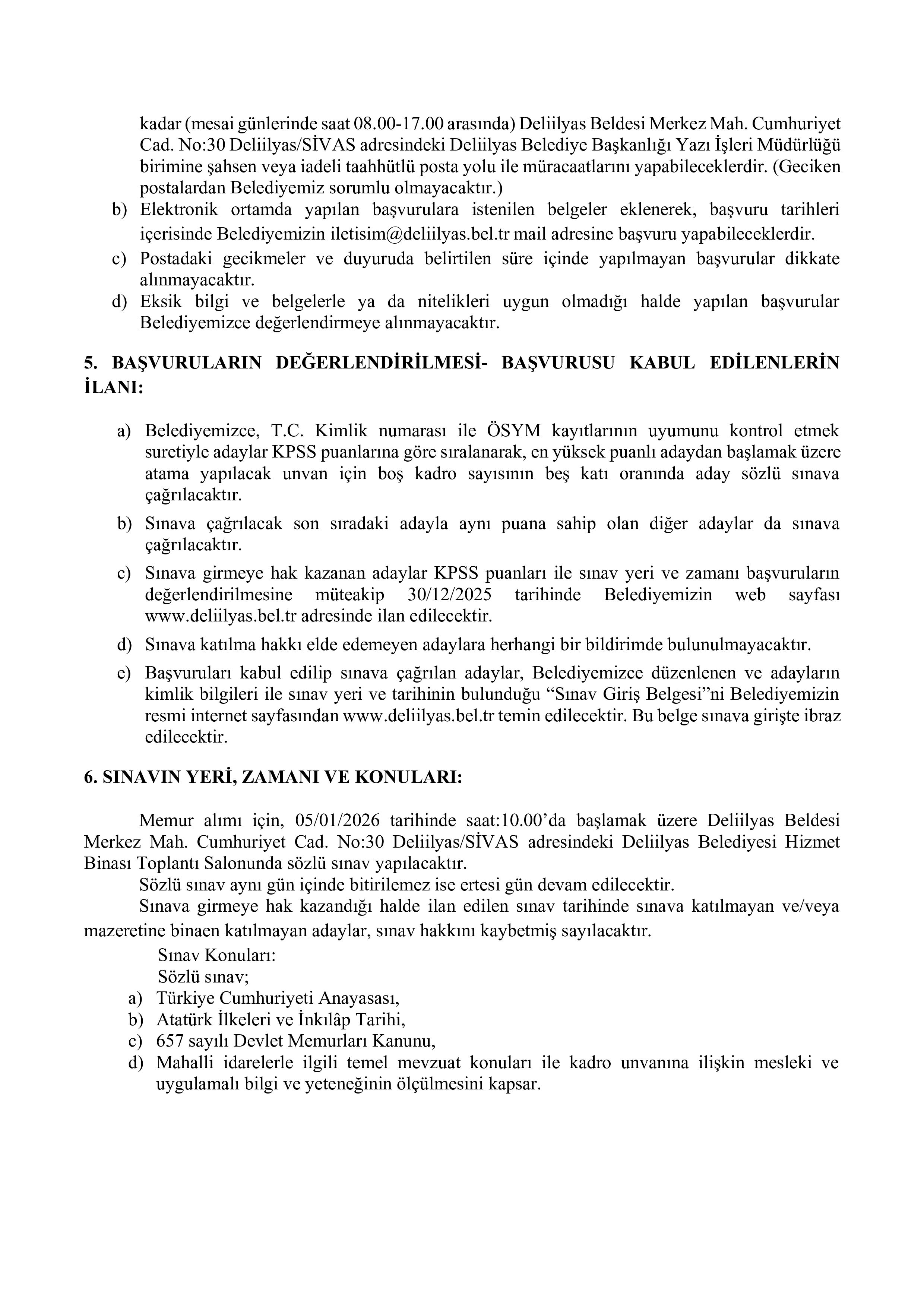 kadar (mesai günlerinde saat 08.00-17.00 arasında) Deliilyas Beldesi Merkez Mah. Cumhuriyet Cad. No:30 Deliilyas/SİVAS adresindeki Deliilyas Belediye Başkanlığı Yazı İşleri Müdürlüğü birimine şahsen veya iadeli taahhütlü posta yolu ile müracaatlarını yapabileceklerdir. (Geciken postalardan Belediyemiz sorumlu olmayacaktır.)

b) Elektronik ortamda yapılan başvurulara istenilen belgeler eklenerek, başvuru tarihleri içerisinde Belediyemizin iletisim@deliilyas.bel.tr mail adresine başvuru yapabileceklerdir.

c) Postadaki gecikmeler ve duyuruda belirtilen süre içinde yapılmayan başvurular dikkate alınmayacaktır.

d) Eksik bilgi ve belgelerle ya da nitelikleri uygun olmadığı halde yapılan başvurular Belediyemizce değerlendirmeye alınmayacaktır.

5. BAŞVURULARIN DEĞERLENDİRİLMESİ- BAŞVURUSU KABUL EDİLENLERİN İLANI:

a) Belediyemizce, T.C. Kimlik numarası ile ÖSYM kayıtlarının uyumunu kontrol etmek suretiyle adaylar KPSS puanlarına göre sıralanarak, en yüksek puanlı adaydan başlamak üzere atama yapılacak unvan için boş kadro sayısının beş katı oranında aday sözlü sınava çağrılacaktır.

b) Sınava çağrılacak son sıradaki adayla aynı puana sahip olan diğer adaylar da sınava çağrılacaktır.

c) Sınava girmeye hak kazanan adaylar KPSS puanları ile sınav yeri ve zamanı başvuruların değerlendirilmesine müteakip 30/12/2025 tarihinde Belediyemizin web sayfası www.deliilyas.bel.tr adresinde ilan edilecektir.

d) Sınava katılma hakkı elde edemeyen adaylara herhangi bir bildirimde bulunulmayacaktır.

e) Başvuruları kabul edilip sınava çağrılan adaylar, Belediyemizce düzenlenen ve adayların kimlik bilgileri ile sınav yeri ve tarihinin bulunduğu “Sınav Giriş Belgesi”ni Belediyemizin resmi internet sayfasından www.deliilyas.bel.tr temin edilecektir. Bu belge sınava girişte ibraz edilecektir.

6. SINAVIN YERİ, ZAMANI VE KONULARI:

Memur alımı için, 05/01/2026 tarihinde saat:10.00’da başlamak üzere Deliilyas Beldesi Merkez Mah. Cumhuriyet Cad. No:30 Deliilyas/SİVAS adresindeki Deliilyas Belediyesi Hizmet Binası Toplantı Salonunda sözlü sınav yapılacaktır.

Sözlü sınav aynı gün içinde bitirilemez ise ertesi gün devam edilecektir.

Sınava girmeye hak kazandığı halde ilan edilen sınav tarihinde sınava katılmayan ve/veya mazeretine binaen katılmayan adaylar, sınav hakkını kaybetmiş sayılacaktır.

Sınav Konuları:
Sözlü sınav;
a) Türkiye Cumhuriyeti Anayasası,
b) Atatürk İlkeleri ve İnkılâp Tarihi,
c) 657 sayılı Devlet Memurları Kanunu,
d) Mahalli idarelerle ilgili temel mevzuat konuları ile kadro unvanına ilişkin mesleki ve uygulamalı bilgi ve yeteneğinin ölçülmesini kapsar.